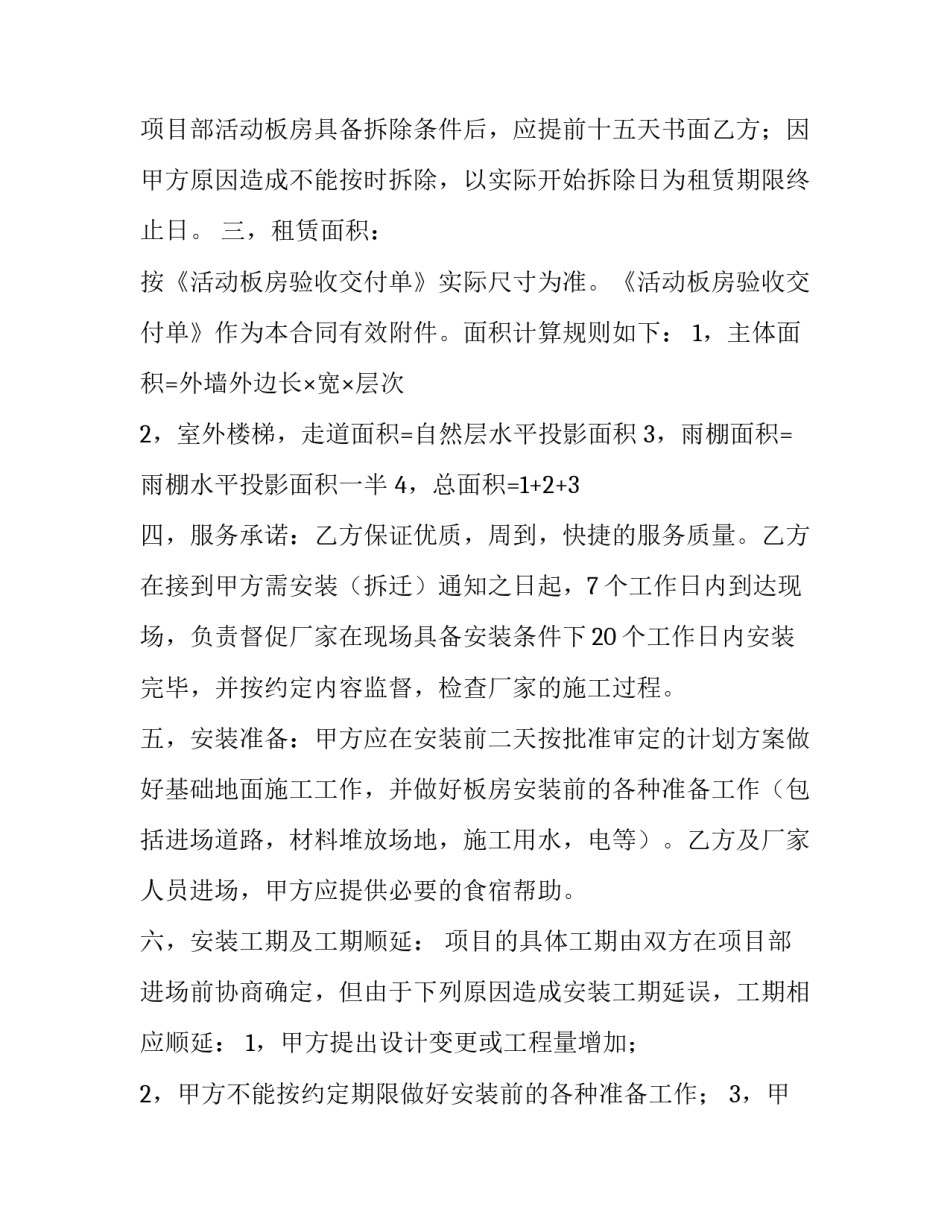 项目部活动板房具备拆除条件后，应提前十五天书面乙方；因甲方原因造成不能按时拆除，以实际开始拆除日为租赁期限终止日。 三，租赁面积：

按《活动板房验收交付单》实际尺寸为准。《活动板房验收交付单》作为本合同有效附件。面积计算规则如下： 1，主体面积=外墙外边长×宽×层次

2，室外楼梯，走道面积=自然层水平投影面积 3，雨棚面积=雨棚水平投影面积一半 4，总面积=1+2+3

四，服务承诺：乙方保证优质，周到，快捷的服务质量。乙方在接到甲方需安装（拆迁）通知之日起，7 个工作日内到达现场，负责督促厂家在现场具备安装条件下 20 个工作日内安装完毕，并按约定内容监督，检查厂家的施工过程。

五，安装准备：甲方应在安装前二天按批准审定的计划方案做好基础地面施工工作，并做好板房安装前的各种准备工作（包括进场道路，材料堆放场地，施工用水，电等）。乙方及厂家人员进场，甲方应提供必要的食宿帮助。

六，安装工期及工期顺延： 项目的具体工期由双方在项目部进场前协商确定，但由于下列原因造成安装工期延误，工期相应顺延： 1，甲方提出设计变更或工程量增加；

2，甲方不能按约定期限做好安装前的各种准备工作； 3，甲